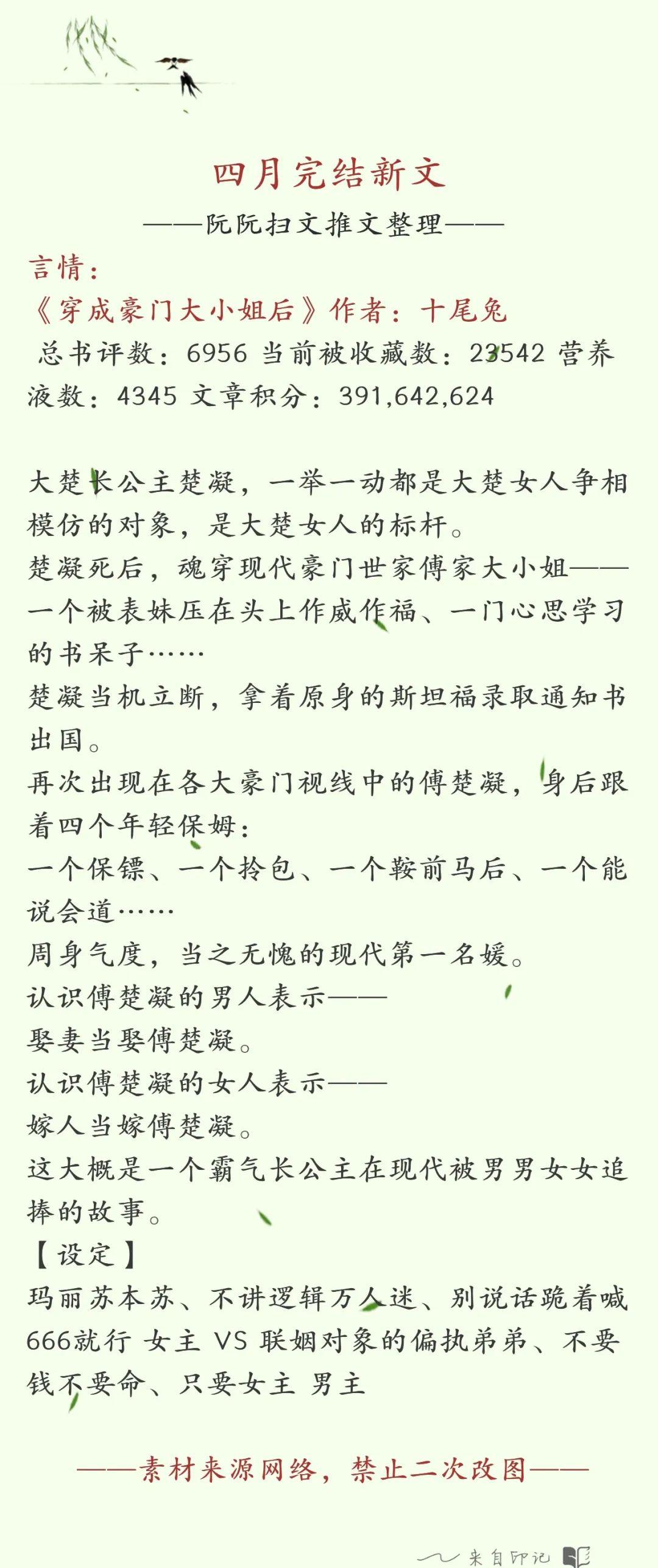 四月完结新文

——阮阮扫文推文整理——

言情：

《穿成豪门大小姐后》作者：十尾兔

总书评数：6956 当前被收藏数：23542 营养液数：4345 文章积分：391,642,624

大楚长公主楚凝，一举一动都是大楚女人争相模仿的对象，是大楚女人的标杆。
楚凝死后，魂穿现代豪门世家傅家大小姐——一个被表妹压在头上作威作福、一门心思学习的书呆子……
楚凝当机立断，拿着原身的斯坦福录取通知书出国。
再次出现在各大豪门视线中的傅楚凝，身后跟着四个年轻保姆：
一个保镖、一个拎包、一个鞍前马后、一个能说会道……
周身气度，当之无愧的现代第一名媛。
认识傅楚凝的男人表示——
娶妻当娶傅楚凝。
认识傅楚凝的女人表示——
嫁人当嫁傅楚凝。
这大概是一个霸气长公主在现代被男男女女追捧的故事。
【设定】
玛丽苏本苏、不讲逻辑万人迷、别说话跪着喊666就行 女主 VS 联姻对象的偏执弟弟、不要钱不要命、只要女主 男主

——素材来源网络，禁止二次改图——

来自印记